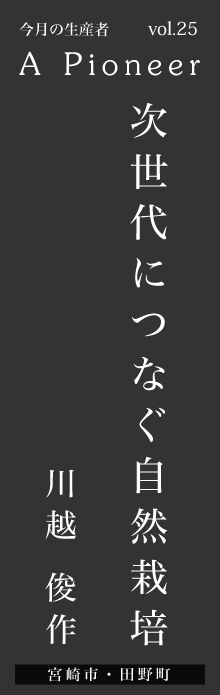 今月の生産者　vol.25
A Pioneer

次世代につなぐ自然栽培

川越　俊作

宮崎市・田野町